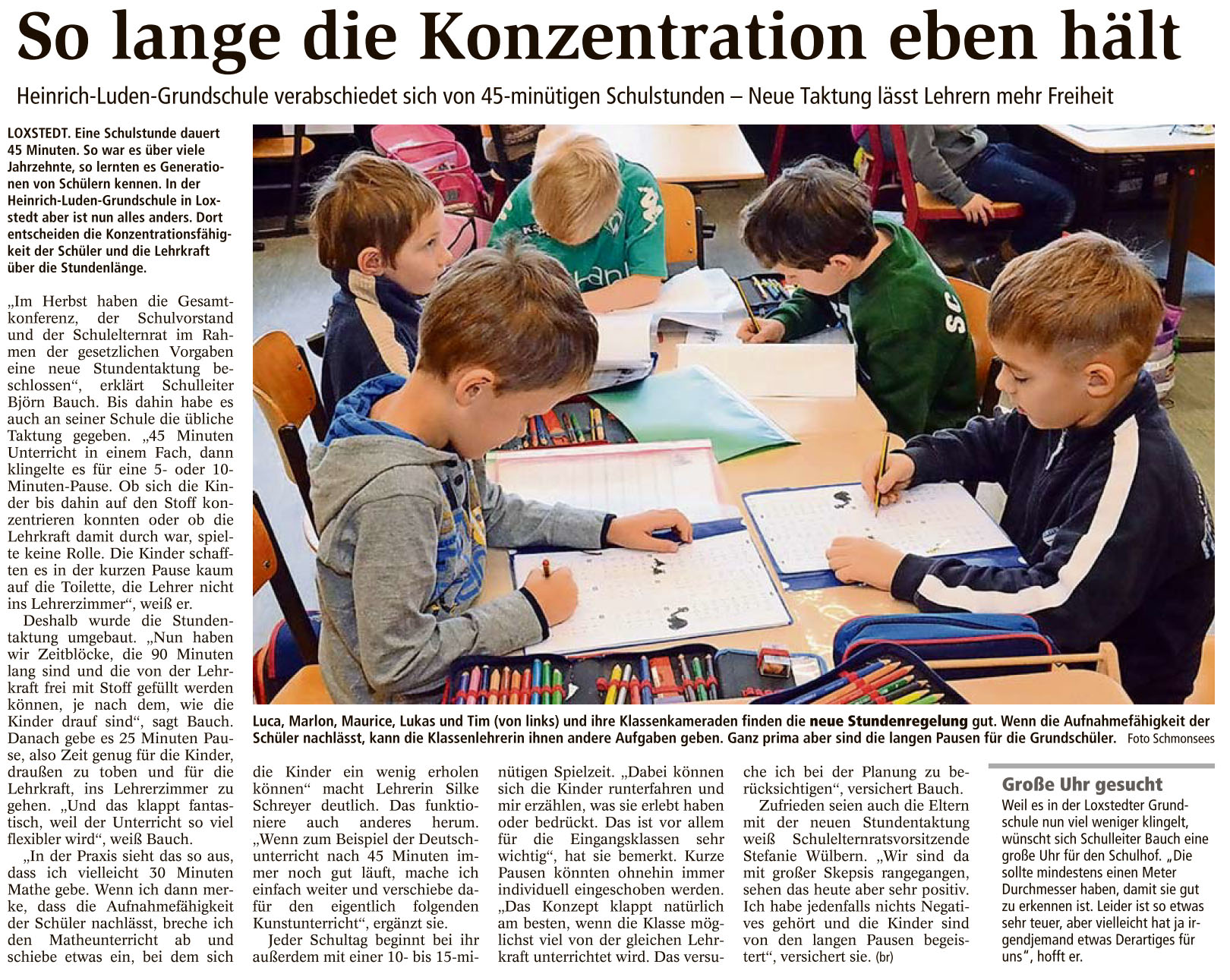 So lange die Konzentration eben hält

Heinrich-Luden-Grundschule verabschiedet sich von 45-minütigen Schulstunden – Neue Taktung lässt Lehrern mehr Freiheit

LOXSTEDT. Eine Schulstunde dauert 45 Minuten. So war es über viele Jahrzehnte, so lernten es Generationen von Schülern kennen. In der Heinrich-Luden-Grundschule in Loxstedt aber ist nun alles anders. Dort entscheiden die Konzentrationsfähigkeit der Schüler und die Lehrkraft über die Stundenlänge.

„Im Herbst haben die Gesamtkonferenz, der Schulvorstand und der Schulelternrat im Rahmen der gesetzlichen Vorgaben eine neue Stundentaktung beschlossen“, erklärt Schulleiter Björn Bauch. Bis dahin habe es auch an seiner Schule die übliche Taktung gegeben. „45 Minuten Unterricht in einem Fach, dann klingelte es für eine 5- oder 10-Minuten-Pause. Ob sich die Kinder bis dahin auf den Stoff konzentrieren konnten oder ob die Lehrkraft damit durch war, spielte keine Rolle. Die Kinder schafften es in der kurzen Pause kaum auf die Toilette, die Lehrer nicht ins Lehrerzimmer“, weiß er.

Deshalb wurde die Stundentaktung umgebaut. „Nun haben wir Zeitblöcke, die 90 Minuten lang sind und die von der Lehrkraft frei mit Stoff gefüllt werden können, je nach dem, wie die Kinder drauf sind“, sagt Bauch. Danach gebe es 25 Minuten Pause, also Zeit genug für die Kinder, draußen zu toben und für die Lehrkraft, ins Lehrerzimmer zu gehen. „Und das klappt fantastisch, weil der Unterricht so viel flexibler wird“, weiß Bauch.

„In der Praxis sieht das so aus, dass ich vielleicht 30 Minuten Mathe gebe. Wenn ich dann merke, dass die Aufnahmefähigkeit der Schüler nachlässt, breche ich den Matheunterricht ab und schiebe etwas ein, bei dem sich die Kinder ein wenig erholen können“ macht Lehrerin Silke Schreyer deutlich. Das funktioniere auch anderes herum. „Wenn zum Beispiel der Deutschunterricht nach 45 Minuten immer noch gut läuft, mache ich einfach weiter und verschiebe dafür den eigentlich folgenden Kunstunterricht“, ergänzt sie.

Jeder Schultag beginnt bei ihr außerdem mit einer 10- bis 15-minütigen Spielzeit. „Dabei können sich die Kinder runterfahren und mir erzählen, was sie erlebt haben oder bedrückt. Das ist vor allem für die Eingangsklassen sehr wichtig“, hat sie bemerkt. Kurze Pausen könnten ohnehin immer individuell eingeschoben werden. „Das Konzept klappt natürlich am besten, wenn die Klasse möglichst viel von der gleichen Lehrkraft unterrichtet wird. Das versuche ich bei der Planung zu berücksichtigen“, versichert Bauch.

Zufrieden seien auch die Eltern mit der neuen Stundentaktung weiß Schulelternratsvorsitzende Stefanie Wülbern. „Wir sind da mit großer Skepsis rangegangen, sehen das heute aber sehr positiv. Ich habe jedenfalls nichts Negatives gehört und die Kinder sind von den langen Pausen begeistert“, versichert sie. (br)

Luca, Marlon, Maurice, Lukas und Tim (von links) und ihre Klassenkameraden finden die neue Stundenregelung gut. Wenn die Aufnahmefähigkeit der Schüler nachlässt, kann die Klassenlehrerin ihnen andere Aufgaben geben. Ganz prima aber sind die langen Pausen für die Grundschüler. Foto Schmonsees

Große Uhr gesucht
Weil es in der Loxstedter Grundschule nun viel weniger klingelt, wünscht sich Schulleiter Bauch eine große Uhr für den Schulhof. „Die sollte mindestens einen Meter Durchmesser haben, damit sie gut zu erkennen ist. Leider ist so etwas sehr teuer, aber vielleicht hat ja irgendjemand etwas Derartiges für uns“, hofft er.